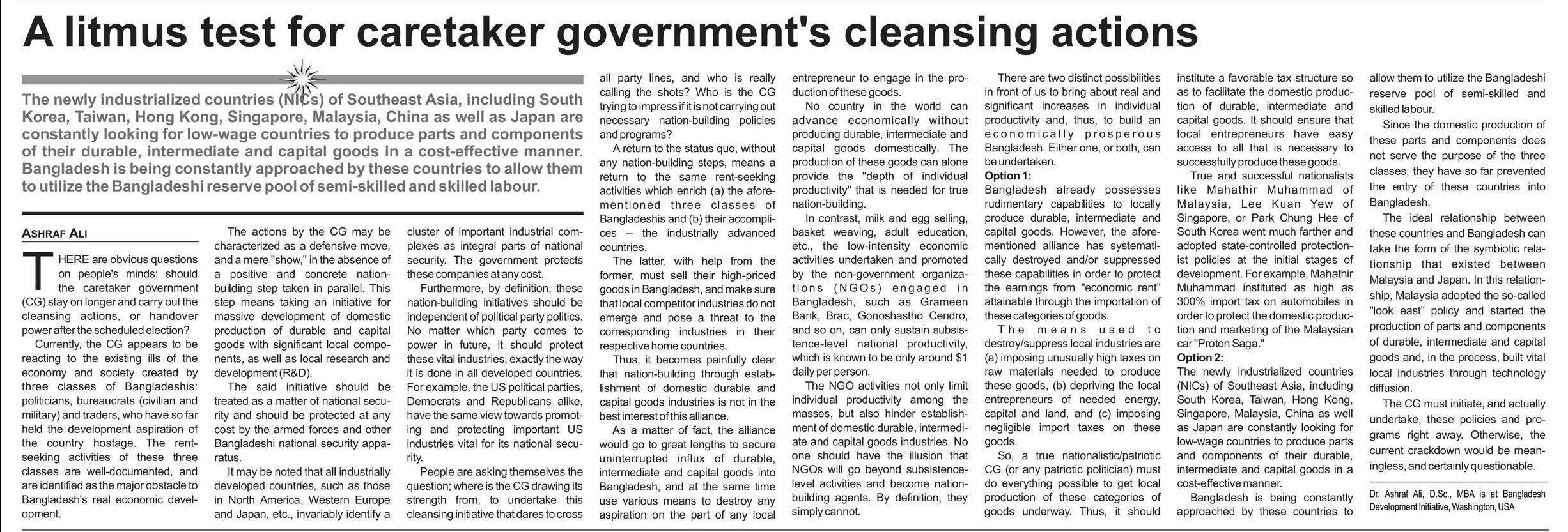 A litmus test for caretaker government's cleansing actions

The newly industrialized countries (NICs) of Southeast Asia, including South Korea, Taiwan, Hong Kong, Singapore, Malaysia, China as well as Japan are constantly looking for low-wage countries to produce parts and components of their durable, intermediate and capital goods in a cost-effective manner. Bangladesh is being constantly approached by these countries to allow them to utilize the Bangladeshi reserve pool of semi-skilled and skilled labour.

ASHRAF ALI

THERE are obvious questions on people's minds: should the caretaker government (CG) stay on longer and carry out the cleansing actions, or handover power after the scheduled election?

Currently, the CG appears to be reacting to the existing ills of the economy and society created by three classes of Bangladeshis: politicians, bureaucrats (civilian and military) and traders, who have so far held the development aspiration of the country hostage. The rent-seeking activities of these three classes are well-documented, and are identified as the major obstacle to Bangladesh's real economic development.

The actions by the CG may be characterized as a defensive move, and a mere "show," in the absence of a positive and concrete nation-building step taken in parallel. This step means taking an initiative for massive development of domestic production of durable and capital goods with significant local components, as well as local research and development (R&D).

The said initiative should be treated as a matter of national security and should be protected at any cost by the armed forces and other Bangladeshi national security apparatus.

It may be noted that all industrially developed countries, such as those in North America, Western Europe and Japan, etc., invariably identify a cluster of important industrial complexes as integral parts of national security. The government protects these companies at any cost.

Furthermore, by definition, these nation-building initiatives should be independent of political party politics. No matter which party comes to power in future, it should protect these vital industries, exactly the way it is done in all developed countries. For example, the US political parties, Democrats and Republicans alike, have the same view towards promoting and protecting important US industries vital for its national security.

People are asking themselves the question; where is the CG drawing its strength from, to undertake this cleansing initiative that dares to cross all party lines, and who is really calling the shots? Who is the CG trying to impress if it is not carrying out necessary nation-building policies and programs?

A return to the status quo, without any nation-building steps, means a return to the same rent-seeking activities which enrich (a) the aforementioned three classes of Bangladeshis and (b) their accomplices -- the industrially advanced countries.

The latter, with help from the former, must sell their high-priced goods in Bangladesh, and make sure that local competitor industries do not emerge and pose a threat to the corresponding industries in their respective home countries.

Thus, it becomes painfully clear that nation-building through establishment of domestic durable and capital goods industries is not in the best interest of this alliance.

As a matter of fact, the alliance would go to great lengths to secure uninterrupted influx of durable, intermediate and capital goods into Bangladesh, and at the same time use various means to destroy any aspiration on the part of any local entrepreneur to engage in the production of these goods.

No country in the world can advance economically without producing durable, intermediate and capital goods domestically. The production of these goods can alone provide the "depth of individual productivity" that is needed for true nation-building.

In contrast, milk and egg selling, basket weaving, adult education, etc., the low-intensity economic activities undertaken and promoted by the non-government organizations (NGOs) engaged in Bangladesh, such as Grameen Bank, Brac, Gonoshastho Cendro, and so on, can only sustain subsistence-level national productivity, which is known to be only around $1 daily per person.

The NGO activities not only limit individual productivity among the masses, but also hinder establishment of domestic durable, intermediate and capital goods industries. No one should have the illusion that NGOs will go beyond subsistence-level activities and become nation-building agents. By definition, they simply cannot.

There are two distinct possibilities in front of us to bring about real and significant increases in individual productivity and, thus, to build an economically prosperous Bangladesh. Either one, or both, can be undertaken.

Option 1:
Bangladesh already possesses rudimentary capabilities to locally produce durable, intermediate and capital goods. However, the aforementioned alliance has systematically destroyed and/or suppressed these capabilities in order to protect the earnings from "economic rent" attainable through the importation of these categories of goods.

The means used to destroy/suppress local industries are (a) imposing unusually high taxes on raw materials needed to produce these goods, (b) depriving the local entrepreneurs of needed energy, capital and land, and (c) imposing negligible import taxes on these goods.

So, a true nationalistic/patriotic CG (or any patriotic politician) must do everything possible to get local production of these categories of goods underway. Thus, it should institute a favorable tax structure so as to facilitate the domestic production of durable, intermediate and capital goods. It should ensure that local entrepreneurs have easy access to all that is necessary to successfully produce these goods.

True and successful nationalists like Mahathir Muhammad of Malaysia, Lee Kuan Yew of Singapore, or Park Chung Hee of South Korea went much farther and adopted state-controlled protectionist policies at the initial stages of development. For example, Mahathir Muhammad instituted as high as 300% import tax on automobiles in order to protect the domestic production and marketing of the Malaysian car "Proton Saga."

Option 2:
The newly industrialized countries (NICs) of Southeast Asia, including South Korea, Taiwan, Hong Kong, Singapore, Malaysia, China as well as Japan are constantly looking for low-wage countries to produce parts and components of their durable, intermediate and capital goods in a cost-effective manner.

Bangladesh is being constantly approached by these countries to allow them to utilize the Bangladeshi reserve pool of semi-skilled and skilled labour.

Since the domestic production of these parts and components does not serve the purpose of the three classes, they have so far prevented the entry of these countries into Bangladesh.

The ideal relationship between these countries and Bangladesh can take the form of the symbiotic relationship that existed between Malaysia and Japan. In this relationship, Malaysia adopted the so-called "look east" policy and started the production of parts and components of durable, intermediate and capital goods and, in the process, built vital local industries through technology diffusion.

The CG must initiate, and actually undertake, these policies and programs right away. Otherwise, the current crackdown would be meaningless, and certainly questionable.

Dr. Ashraf Ali, D.Sc., MBA is at Bangladesh Development Initiative, Washington, USA